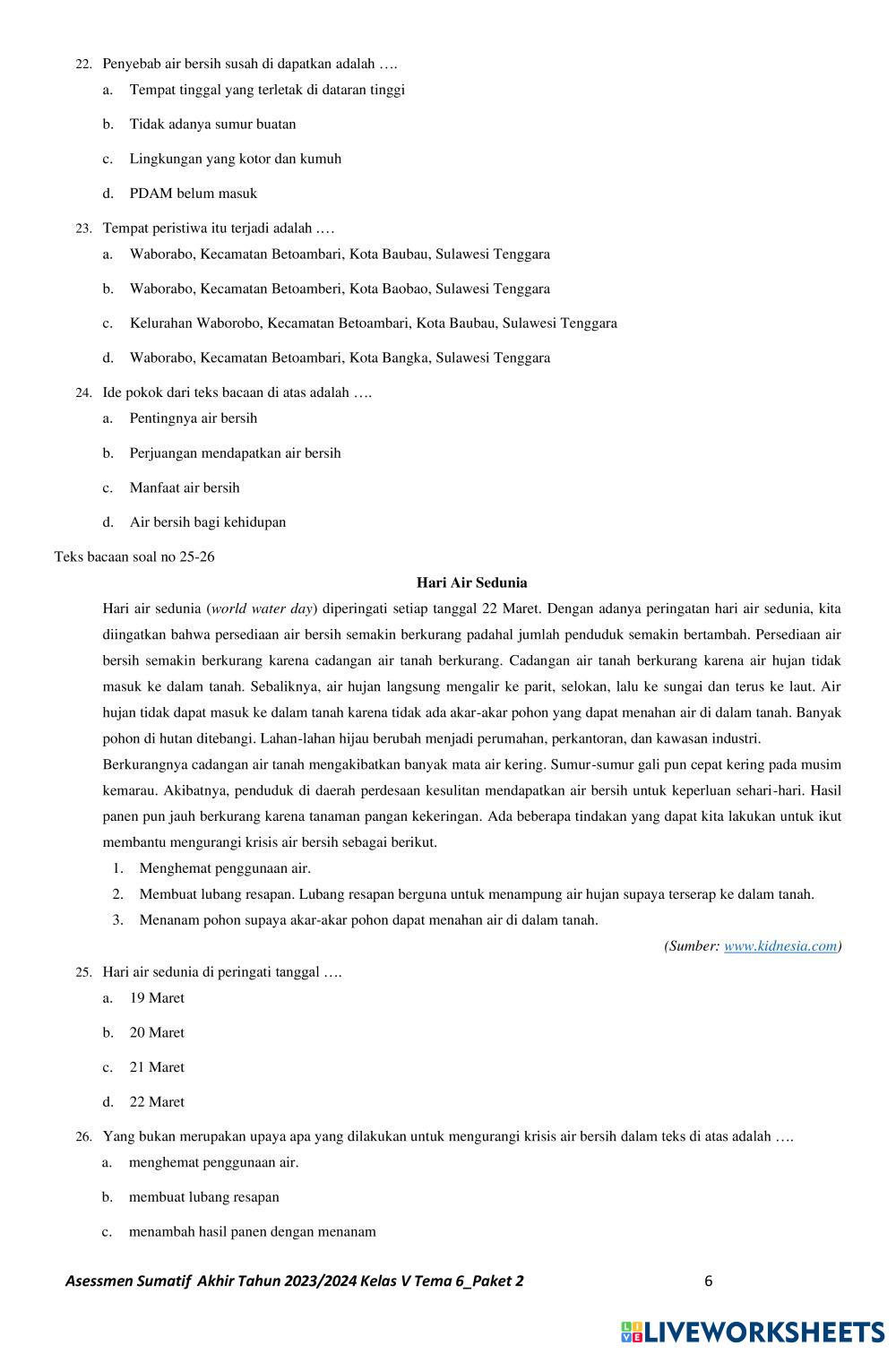 22. Penyebab air bersih susah di dapatkan adalah ….

a. Tempat tinggal yang terletak di dataran tinggi

b. Tidak adanya sumur buatan

c. Lingkungan yang kotor dan kumuh

d. PDAM belum masuk

23. Tempat peristiwa itu terjadi adalah ….

a. Waborabo, Kecamatan Betoambari, Kota Baubau, Sulawesi Tenggara

b. Waborabo, Kecamatan Betoamberi, Kota Baobao, Sulawesi Tenggara

c. Kelurahan Waborobo, Kecamatan Betoambari, Kota Baubau, Sulawesi Tenggara

d. Waborabo, Kecamatan Betoambari, Kota Bangka, Sulawesi Tenggara

24. Ide pokok dari teks bacaan di atas adalah ….

a. Pentingnya air bersih

b. Perjuangan mendapatkan air bersih

c. Manfaat air bersih

d. Air bersih bagi kehidupan

Teks bacaan soal no 25-26

Hari Air Sedunia

Hari air sedunia (world water day) diperingati setiap tanggal 22 Maret. Dengan adanya peringatan hari air sedunia, kita diingatkan bahwa persediaan air bersih semakin berkurang padahal jumlah penduduk semakin bertambah. Persediaan air bersih semakin berkurang karena cadangan air tanah berkurang. Cadangan air tanah berkurang karena air hujan tidak masuk ke dalam tanah. Sebaliknya, air hujan langsung mengalir ke parit, selokan, lalu ke sungai dan terus ke laut. Air hujan tidak dapat masuk ke dalam tanah karena tidak ada akar-akar pohon yang dapat menahan air di dalam tanah. Banyak pohon di hutan ditebangi. Lahan-lahan hijau berubah menjadi perumahan, perkantoran, dan kawasan industri.

Berkurangnya cadangan air tanah mengakibatkan banyak mata air kering. Sumur-sumur gali pun cepat kering pada musim kemarau. Akibatnya, penduduk di daerah perdesaan kesulitan mendapatkan air bersih untuk keperluan sehari-hari. Hasil panen pun jauh berkurang karena tanaman pangan kekeringan. Ada beberapa tindakan yang dapat kita lakukan untuk ikut membantu mengurangi krisis air bersih sebagai berikut.

1. Menghemat penggunaan air.
2. Membuat lubang resapan. Lubang resapan berguna untuk menampung air hujan supaya terserap ke dalam tanah.
3. Menanam pohon supaya akar-akar pohon dapat menahan air di dalam tanah.

(Sumber: www.kidnesia.com)

25. Hari air sedunia di peringati tanggal ….

a. 19 Maret

b. 20 Maret

c. 21 Maret

d. 22 Maret

26. Yang bukan merupakan upaya apa yang dilakukan untuk mengurangi krisis air bersih dalam teks di atas adalah ….

a. menghemat penggunaan air.

b. membuat lubang resapan

c. menambah hasil panen dengan menanam

Asessmen Sumatif Akhir Tahun 2023/2024 Kelas V Tema 6_Paket 2 6

LIVEWORKSHEETS